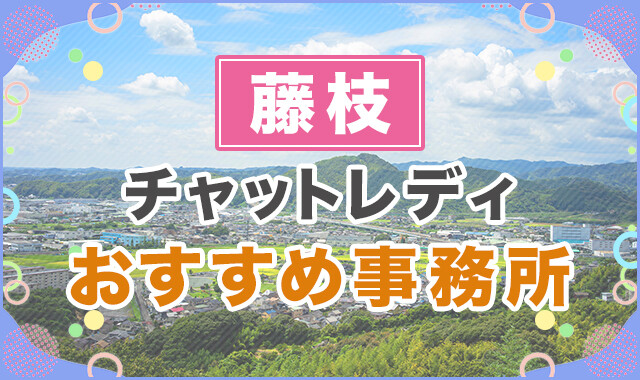 藤枝

チャットレディ

おすすめ事務所